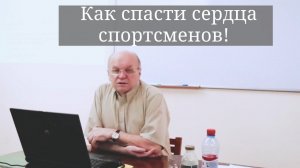 Как спасти сердца спортсменов!